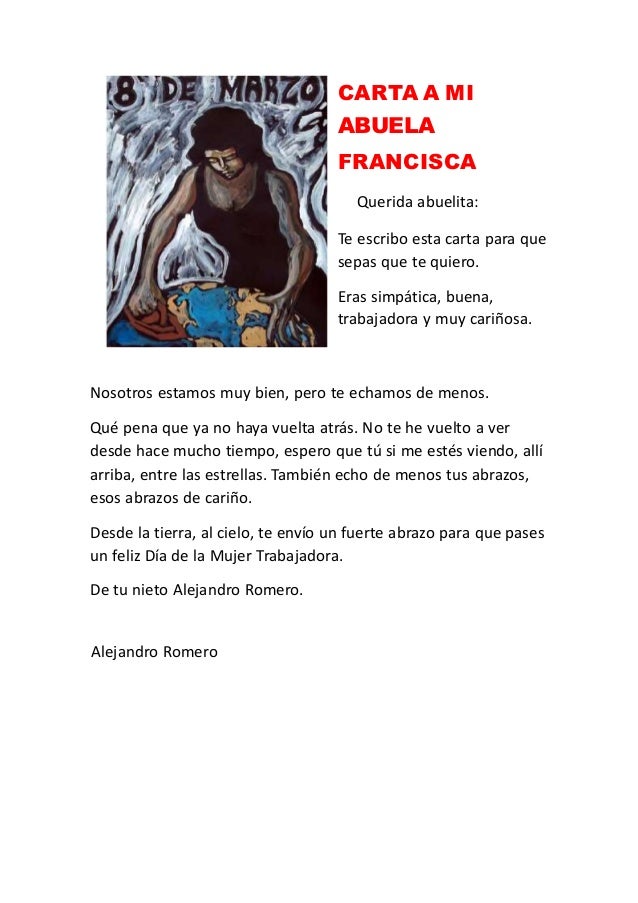 8 DE MARZO

CARTA A MI ABUELA FRANCISCA

Querida abuelita:

Te escribo esta carta para que sepas que te quiero.

Eras simpática, buena, trabajadora y muy cariñosa.

Nosotros estamos muy bien, pero te echamos de menos.

Qué pena que ya no haya vuelta atrás. No te he vuelto a ver desde hace mucho tiempo, espero que tú si me estés viendo, allí arriba, entre las estrellas. También echo de menos tus abrazos, esos abrazos de cariño.

Desde la tierra, al cielo, te envío un fuerte abrazo para que pases un feliz Día de la Mujer Trabajadora.

De tu nieto Alejandro Romero.

Alejandro Romero